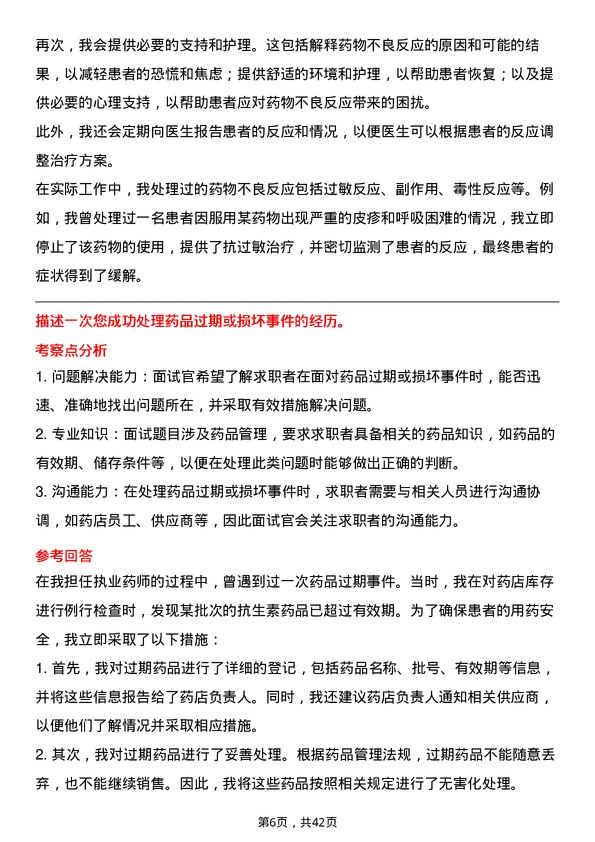 再次，我会提供必要的支持和护理。这包括解释药物不良反应的原因和可能的结果，以减轻患者的恐慌和焦虑；提供舒适的环境和护理，以帮助患者恢复；以及提供必要的心理支持，以帮助患者应对药物不良反应带来的困扰。

此外，我还会定期向医生报告患者的反应和情况，以便医生可以根据患者的反应调整治疗方案。

在实际工作中，我处理过的药物不良反应包括过敏反应、副作用、毒性反应等。例如，我曾处理过一名患者因服用某药物出现严重的皮疹和呼吸困难的情况，我立即停止了该药物的使用，提供了抗过敏治疗，并密切监测了患者的反应，最终患者的症状得到了缓解。

描述一次您成功处理药品过期或损坏事件的经历。

考察点分析

1. 问题解决能力：面试官希望了解求职者在面对药品过期或损坏事件时，能否迅速、准确地找出问题所在，并采取有效措施解决问题。

2. 专业知识：面试题目涉及药品管理，要求求职者具备相关的药品知识，如药品的有效期、储存条件等，以便在处理此类问题时能够做出正确的判断。

3. 沟通能力：在处理药品过期或损坏事件时，求职者需要与相关人员进行沟通协调，如药店员工、供应商等，因此面试官会关注求职者的沟通能力。

参考回答

在我担任执业药师的过程中，曾遇到过一次药品过期事件。当时，我在对药店库存进行例行检查时，发现某批次的抗生素药品已超过有效期。为了确保患者的用药安全，我立即采取了以下措施：

1. 首先，我对过期药品进行了详细的登记，包括药品名称、批号、有效期等信息，并将这些信息报告给了药店负责人。同时，我还建议药店负责人通知相关供应商，以便他们了解情况并采取相应措施。

2. 其次，我对过期药品进行了妥善处理。根据药品管理法规，过期药品不能随意丢弃，也不能继续销售。因此，我将这些药品按照相关规定进行了无害化处理。

第6页，共42页